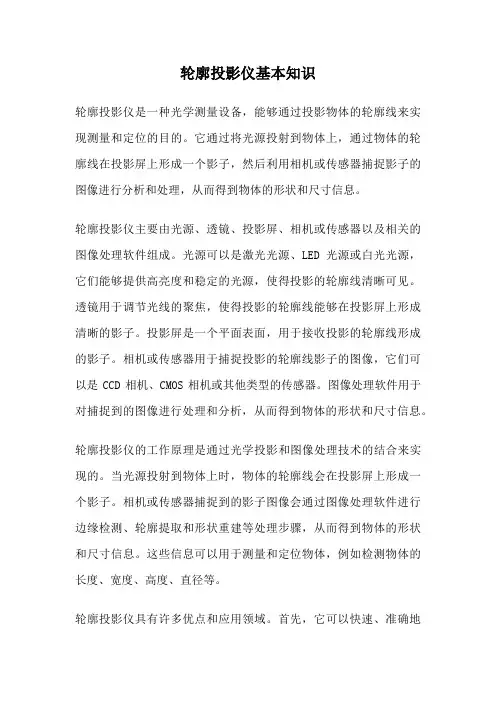 轮廓投影仪基本知识

轮廓投影仪是一种光学测量设备，能够通过投影物体的轮廓线来实现测量和定位的目的。它通过将光源投射到物体上，通过物体的轮廓线在投影屏上形成一个影子，然后利用相机或传感器捕捉影子的图像进行分析和处理，从而得到物体的形状和尺寸信息。

轮廓投影仪主要由光源、透镜、投影屏、相机或传感器以及相关的图像处理软件组成。光源可以是激光光源、LED 光源或白光光源，它们能够提供高亮度和稳定的光源，使得投影的轮廓线清晰可见。透镜用于调节光线的聚焦，使得投影的轮廓线能够在投影屏上形成清晰的影子。投影屏是一个平面表面，用于接收投影的轮廓线形成的影子。相机或传感器用于捕捉投影的轮廓线影子的图像，它们可以是 CCD 相机、CMOS 相机或其他类型的传感器。图像处理软件用于对捕捉到的图像进行处理和分析，从而得到物体的形状和尺寸信息。

轮廓投影仪的工作原理是通过光学投影和图像处理技术的结合来实现的。当光源投射到物体上时，物体的轮廓线会在投影屏上形成一个影子。相机或传感器捕捉到的影子图像会通过图像处理软件进行边缘检测、轮廓提取和形状重建等处理步骤，从而得到物体的形状和尺寸信息。这些信息可以用于测量和定位物体，例如检测物体的长度、宽度、高度、直径等。

轮廓投影仪具有许多优点和应用领域。首先，它可以快速、准确地